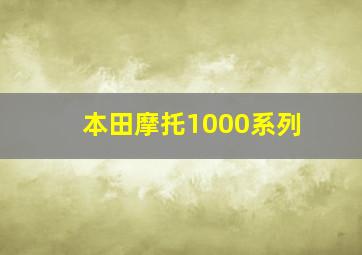 本田摩托1000系列